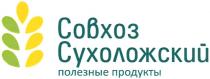 Совхоз Сухоложский
полезные продукты